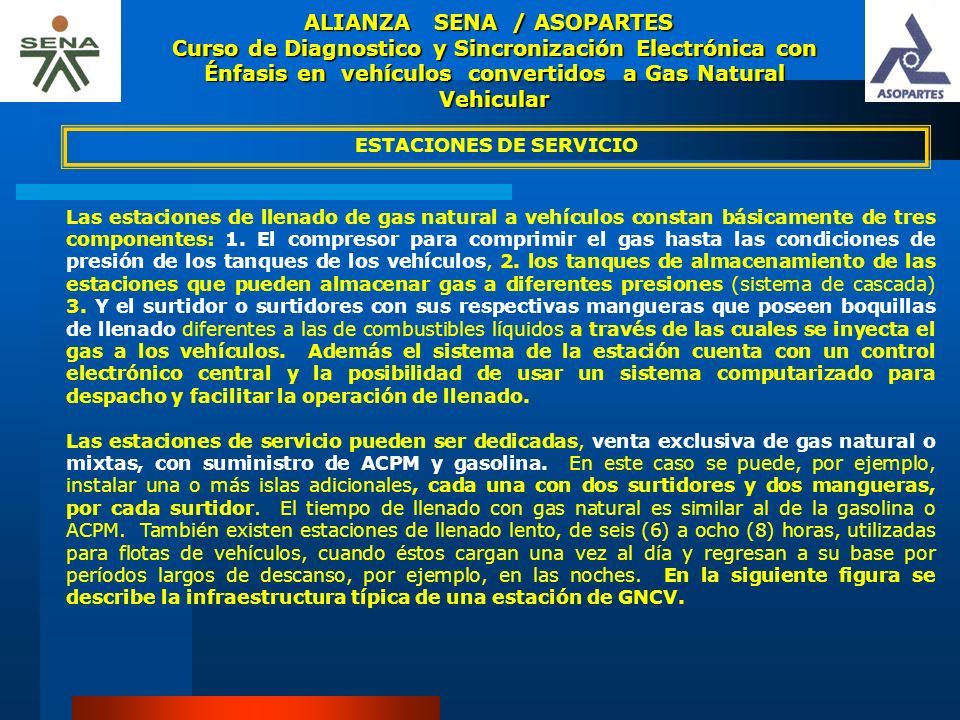 SENA

ALIANZA SENA / ASOPARTES
Curso de Diagnostico y Sincronización Electrónica con Énfasis en vehículos convertidos a Gas Natural Vehicular

ASOPARTES

ESTACIONES DE SERVICIO

Las estaciones de llenado de gas natural a vehículos constan básicamente de tres componentes: 1. El compresor para comprimir el gas hasta las condiciones de presión de los tanques de los vehículos, 2. los tanques de almacenamiento de las estaciones que pueden almacenar gas a diferentes presiones (sistema de cascada) 3. Y el surtidor o surtidores con sus respectivas mangueras que poseen boquillas de llenado diferentes a las de combustibles líquidos a través de las cuales se inyecta el gas a los vehículos. Además el sistema de la estación cuenta con un control electrónico central y la posibilidad de usar un sistema computarizado para despacho y facilitar la operación de llenado.

Las estaciones de servicio pueden ser dedicadas, venta exclusiva de gas natural o mixtas, con suministro de ACPM y gasolina. En este caso se puede, por ejemplo, instalar una o más islas adicionales, cada una con dos surtidores y dos mangueras, por cada surtidor. El tiempo de llenado con gas natural es similar al de la gasolina o ACPM. También existen estaciones de llenado lento, de seis (6) a ocho (8) horas, utilizadas para flotas de vehículos, cuando éstos cargan una vez al día y regresan a su base por períodos largos de descanso, por ejemplo, en las noches. En la siguiente figura se describe la infraestructura típica de una estación de GNCV.